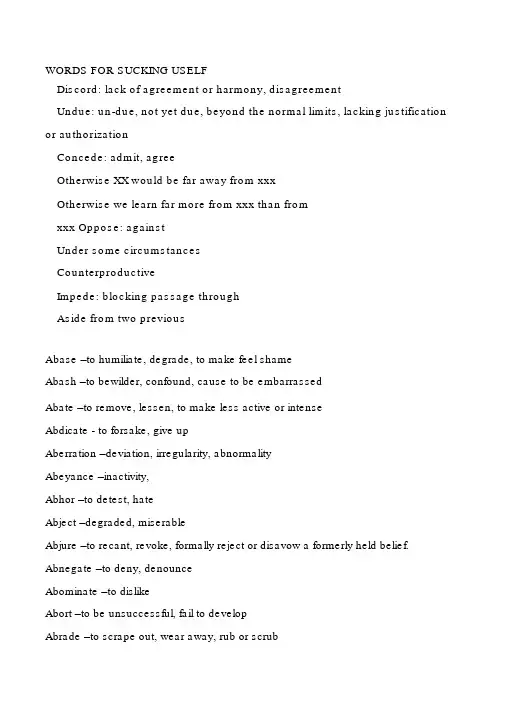 WORDS FOR SUCKING USELF

Discord: lack of agreement or harmony, disagreement

Undue: un-due, not yet due, beyond the normal limits, lacking justification or authorization

Concede: admit, agree

Otherwise XX would be far away from xxx

Otherwise we learn far more from xxx than from

xxx Oppose: against

Under some circumstances

Counterproductive

Impede: blocking passage through

Aside from two previous

Abase –to humiliate, degrade, to make feel shame

Abash –to bewilder, confound, cause to be embarrassed

Abate –to remove, lessen, to make less active or intense

Abdicate - to forsake, give up

Aberration –deviation, irregularity, abnormality

Abeyance –inactivity,

Abhor –to detest, hate

Abject –degraded, miserable

Abjure –to recant, revoke, formally reject or disavow a formerly held belief.

Abnegate –to deny, denounce

Abominate –to dislike

Abort –to be unsuccessful, fail to develop

Abrade –to scrape out, wear away, rub or scrub